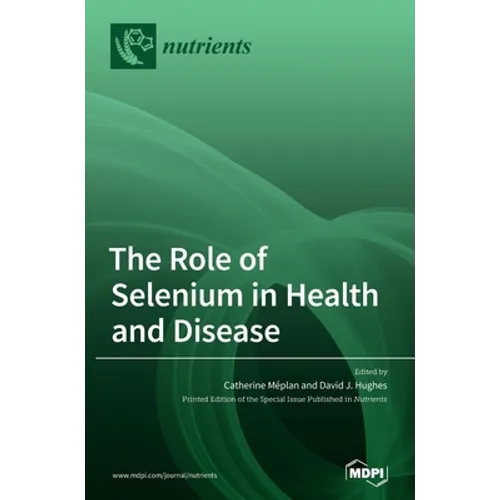 nutrients

The Role of Selenium in Health and Disease

Edited by
Catherine Méplan and David J. Hughes
Printed Edition of the Special Issue Published in Nutrients

www.mdpi.com/journal/nutrients

MDPI